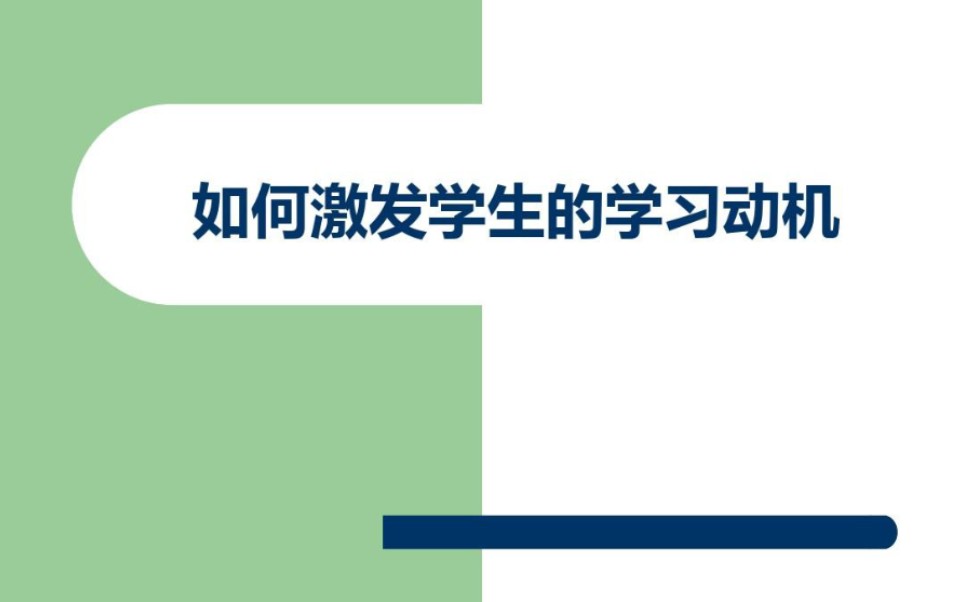 如何激发学生的学习动机